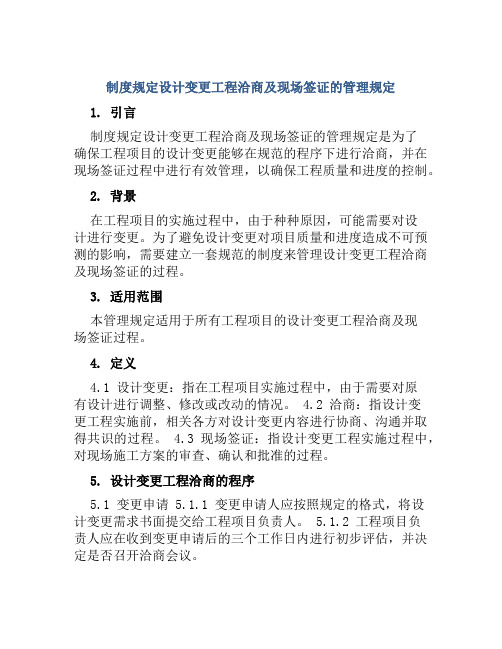 制度规定设计变更工程洽商及现场签证的管理规定

1. 引言

制度规定设计变更工程洽商及现场签证的管理规定是为了确保工程项目的设计变更能够在规范的程序下进行洽商，并在现场签证过程中进行有效管理，以确保工程质量和进度的控制。

2. 背景

在工程项目的实施过程中，由于种种原因，可能需要对设计进行变更。为了避免设计变更对项目质量和进度造成不可预测的影响，需要建立一套规范的制度来管理设计变更工程洽商及现场签证的过程。

3. 适用范围

本管理规定适用于所有工程项目的设计变更工程洽商及现场签证过程。

4. 定义

4.1 设计变更：指在工程项目实施过程中，由于需要对原有设计进行调整、修改或改动的情况。 4.2 洽商：指设计变更工程实施前，相关各方对设计变更内容进行协商、沟通并取得共识的过程。 4.3 现场签证：指设计变更工程实施过程中，对现场施工方案的审查、确认和批准的过程。

5. 设计变更工程洽商的程序

5.1 变更申请 5.1.1 变更申请人应按照规定的格式，将设计变更需求书面提交给工程项目负责人。 5.1.2 工程项目负责人应在收到变更申请后的三个工作日内进行初步评估，并决定是否召开洽商会议。